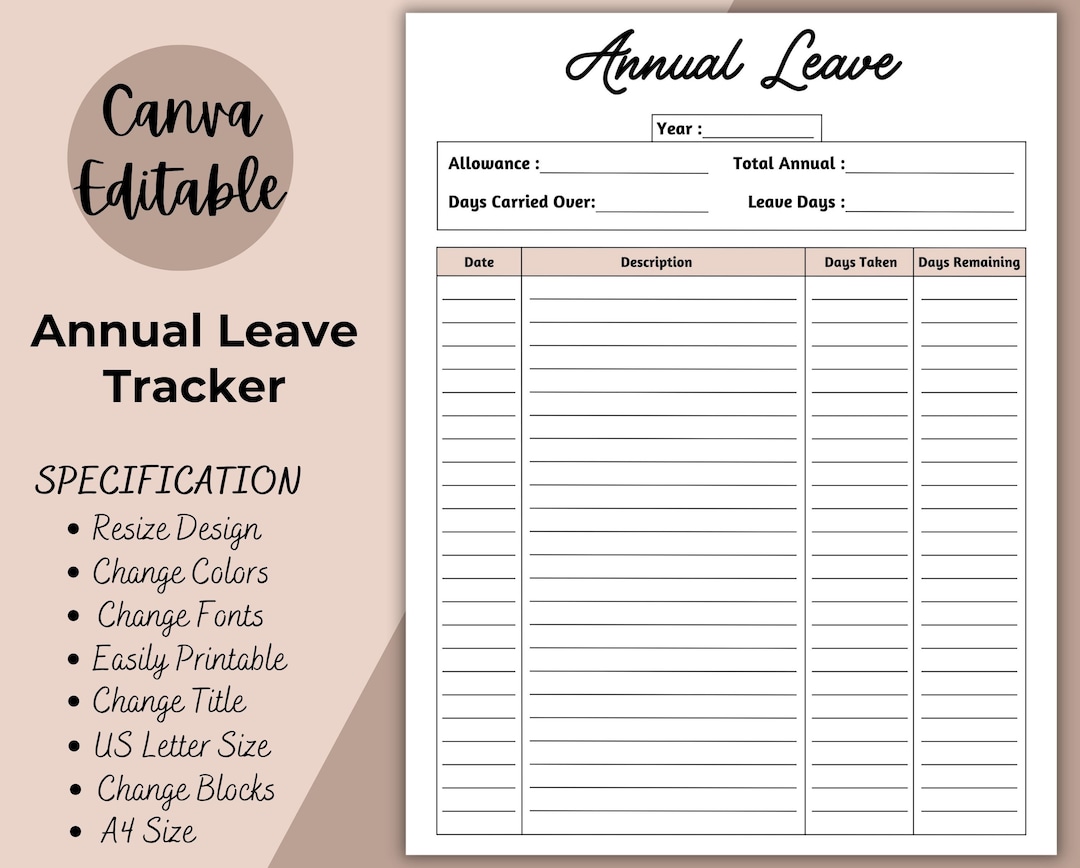 Canva Editable

Annual Leave Tracker

SPECIFICATION
• Resize Design
• Change Colors
• Change Fonts
• Easily Printable
• Change Title
• US Letter Size
• Change Blocks
• A4 Size

Annual Leave

Year :____________

Allowance :____________ Total Annual :____________

Days Carried Over:____________ Leave Days :____________

| Date | Description | Days Taken | Days Remaining |
|---|---|---|---|
| | | | |